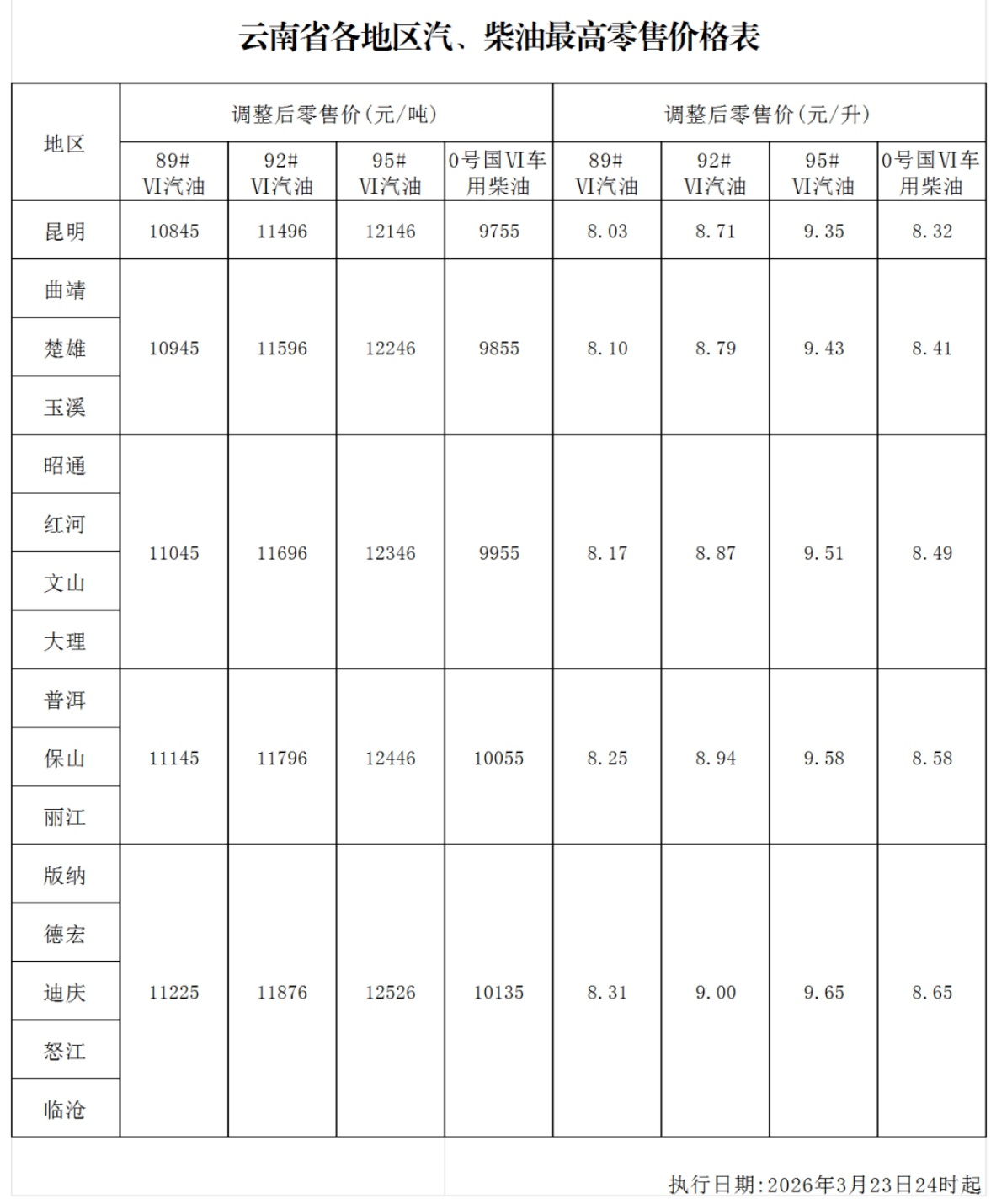 云南省各地区汽、柴油最高零售价格表

| 地区 | 调整后零售价(元/吨) | | | | 调整后零售价(元/升) | | | |
|---|---|---|---|---|---|---|---|---|
| | 89# VI汽油 | 92# VI汽油 | 95# VI汽油 | 0号国VI车用柴油 | 89# VI汽油 | 92# VI汽油 | 95# VI汽油 | 0号国VI车用柴油 |
| 昆明 | 10845 | 11496 | 12146 | 9755 | 8.03 | 8.71 | 9.35 | 8.32 |
| 曲靖 | 10945 | 11596 | 12246 | 9855 | 8.10 | 8.79 | 9.43 | 8.41 |
| 楚雄 | | | | | | | | |
| 玉溪 | | | | | | | | |
| 昭通 | 11045 | 11696 | 12346 | 9955 | 8.17 | 8.87 | 9.51 | 8.49 |
| 红河 | | | | | | | | |
| 文山 | | | | | | | | |
| 大理 | | | | | | | | |
| 普洱 | 11145 | 11796 | 12446 | 10055 | 8.25 | 8.94 | 9.58 | 8.58 |
| 保山 | | | | | | | | |
| 丽江 | | | | | | | | |
| 版纳 | 11225 | 11876 | 12526 | 10135 | 8.31 | 9.00 | 9.65 | 8.65 |
| 德宏 | | | | | | | | |
| 迪庆 | | | | | | | | |
| 怒江 | | | | | | | | |
| 临沧 | | | | | | | | |

执行日期:2026年3月23日24时起